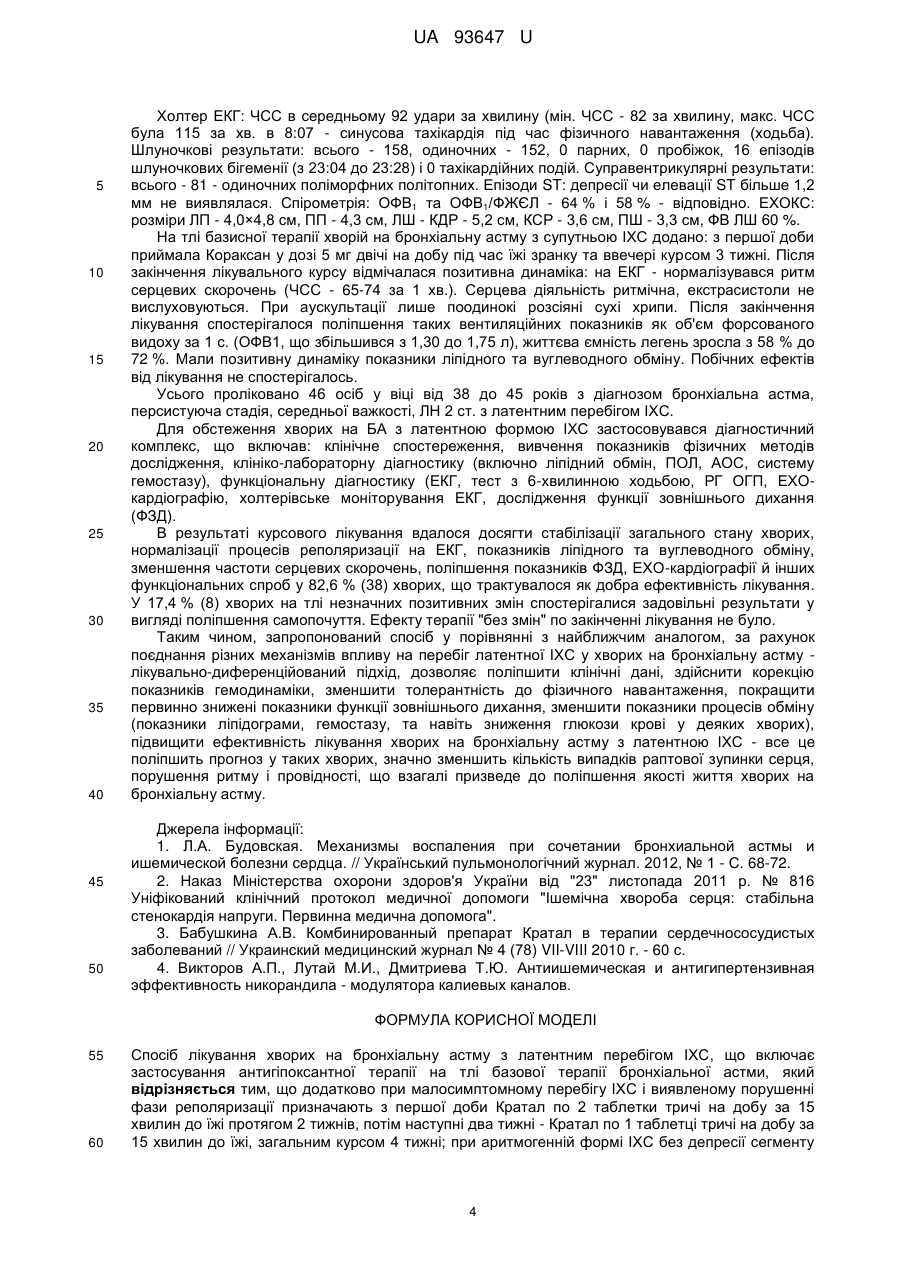 UA 93647 U

Холтер ЕКГ: ЧСС в середньому 92 удари за хвилину (мін. ЧСС - 82 за хвилину, макс. ЧСС була 115 за хв. в 8:07 - синусова тахікардія під час фізичного навантаження (ходьба). Шлуночкові результати: всього - 158, одиночних - 152, 0 парних, 0 пробіжок, 16 епізодів шлуночкових бігеменії (з 23:04 до 23:28) і 0 тахікардійних подій. Суправентрикулярні результати:
5 всього - 81 - одиночних поліморфних політопних. Епізоди ST: депресії чи елевації ST більше 1,2 мм не виявлялася. Спірометрія: ОФВ$_1$ та ОФВ$_1$/ФЖЄЛ - 64 % і 58 % - відповідно. ЕХОКС: розміри ЛП - 4,0×4,8 см, ПП - 4,3 см, ЛШ - КДР - 5,2 см, КСР - 3,6 см, ПШ - 3,3 см, ФВ ЛШ 60 %.

На тлі базисної терапії хворій на бронхіальну астму з супутньою ІХС додано: з першої доби приймала Кораксан у дозі 5 мг двічі на добу під час їжі зранку та ввечері курсом 3 тижні. Після
10 закінчення лікувального курсу відмічалася позитивна динаміка: на ЕКГ - нормалізувався ритм серцевих скорочень (ЧСС - 65-74 за 1 хв.). Серцева діяльність ритмічна, екстрасистоли не вислуховуються. При аускультації лише поодинокі розсіяні сухі хрипи. Після закінчення лікування спостерігалося поліпшення таких вентиляційних показників як об'єм форсованого видоху за 1 с. (ОФВ1, що збільшився з 1,30 до 1,75 л), життєва ємність легень зросла з 58 % до
15 72 %. Мали позитивну динаміку показники ліпідного та вуглеводного обміну. Побічних ефектів від лікування не спостерігалось.

Усього проліковано 46 осіб у віці від 38 до 45 років з діагнозом бронхіальна астма, персистуюча стадія, середньої важкості, ЛН 2 ст. з латентним перебігом ІХС.

Для обстеження хворих на БА з латентною формою ІХС застосовувався діагностичний
20 комплекс, що включав: клінічне спостереження, вивчення показників фізичних методів дослідження, клініко-лабораторну діагностику (включно ліпідний обмін, ПОЛ, АОС, систему гемостазу), функціональну діагностику (ЕКГ, тест з 6-хвилинною ходьбою, РГ ОГП, ЕХО-кардіографію, холтерівське моніторування ЕКГ, дослідження функції зовнішнього дихання (ФЗД).
25 В результаті курсового лікування вдалося досягти стабілізації загального стану хворих, нормалізації процесів реполяризації на ЕКГ, показників ліпідного та вуглеводного обміну, зменшення частоти серцевих скорочень, поліпшення показників ФЗД, ЕХО-кардіографії й інших функціональних спроб у 82,6 % (38) хворих, що трактувалося як добра ефективність лікування. У 17,4 % (8) хворих на тлі незначних позитивних змін спостерігалися задовільні результати у
30 вигляді поліпшення самопочуття. Ефекту терапії "без змін" по закінченні лікування не було.

Таким чином, запропонований спосіб у порівнянні з найближчим аналогом, за рахунок поєднання різних механізмів впливу на перебіг латентної ІХС у хворих на бронхіальну астму - лікувально-диференційований підхід, дозволяє поліпшити клінічні дані, здійснити корекцію показників гемодинаміки, зменшити толерантність до фізичного навантаження, покращити
35 первинно знижені показники функції зовнішнього дихання, зменшити показники процесів обміну (показники ліпідограми, гемостазу, та навіть зниження глюкози крові у деяких хворих), підвищити ефективність лікування хворих на бронхіальну астму з латентною ІХС - все це поліпшить прогноз у таких хворих, значно зменшить кількість випадків раптової зупинки серця, порушення ритму і провідності, що взагалі призведе до поліпшення якості життя хворих на
40 бронхіальну астму.

Джерела інформації:
1. Л.А. Будовская. Механизмы воспаления при сочетании бронхиальной астмы и ишемической болезни сердца. // Український пульмонологічний журнал. 2012, № 1 - С. 68-72.
45 2. Наказ Міністерства охорони здоров'я України від "23" листопада 2011 р. № 816 Уніфікований клінічний протокол медичної допомоги "Ішемічна хвороба серця: стабільна стенокардія напруги. Первинна медична допомога".
3. Бабушкина А.В. Комбинированный препарат Кратал в терапии сердечнососудистых заболеваний // Украинский медицинский журнал № 4 (78) VII-VIII 2010 г. - 60 с.
50 4. Викторов А.П., Лутай М.И., Дмитриева Т.Ю. Антиишемическая и антигипертензивная эффективность никорандила - модулятора калиевых каналов.

ФОРМУЛА КОРИСНОЇ МОДЕЛІ

55 Спосіб лікування хворих на бронхіальну астму з латентним перебігом ІХС, що включає застосування антигіпоксантної терапії на тлі базової терапії бронхіальної астми, який відрізняється тим, що додатково при малосимптомному перебігу ІХС і виявленому порушенні фази реполяризації призначають з першої доби Кратал по 2 таблетки тричі на добу за 15 хвилин до їжі протягом 2 тижнів, потім наступні два тижні - Кратал по 1 таблетці тричі на добу за
60 15 хвилин до їжі, загальним курсом 4 тижні; при аритмогенній формі ІХС без депресії сегменту

4